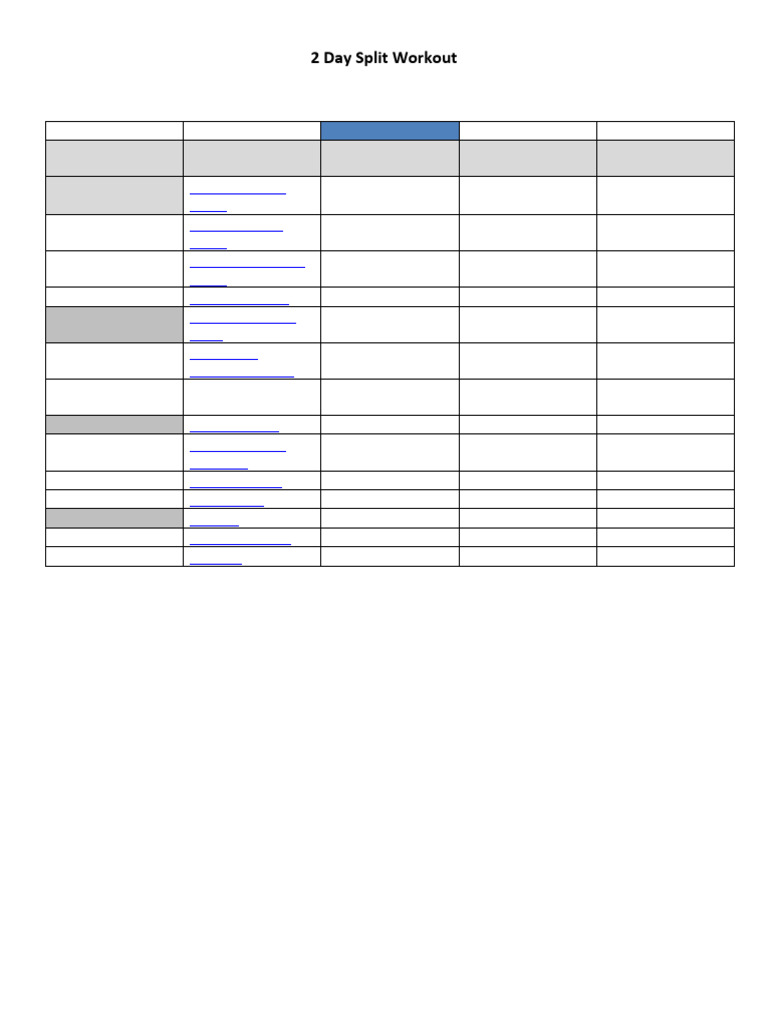 2 Day Split Workout